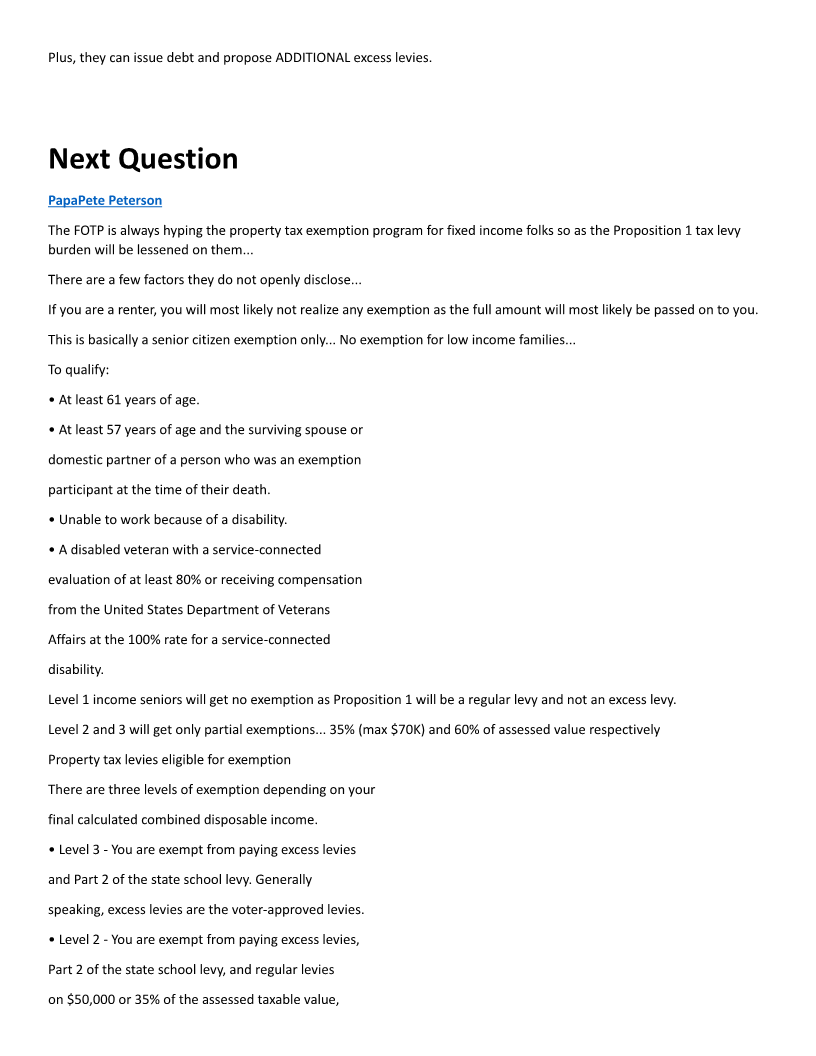 Plus, they can issue debt and propose ADDITIONAL excess levies.

Next Question

PapaPete Peterson

The FOTP is always hyping the property tax exemption program for fixed income folks so as the Proposition 1 tax levy burden will be lessened on them...

There are a few factors they do not openly disclose...

If you are a renter, you will most likely not realize any exemption as the full amount will most likely be passed on to you.

This is basically a senior citizen exemption only... No exemption for low income families...

To qualify:

• At least 61 years of age.

• At least 57 years of age and the surviving spouse or domestic partner of a person who was an exemption participant at the time of their death.

• Unable to work because of a disability.

• A disabled veteran with a service-connected evaluation of at least 80% or receiving compensation from the United States Department of Veterans Affairs at the 100% rate for a service-connected disability.

Level 1 income seniors will get no exemption as Proposition 1 will be a regular levy and not an excess levy.

Level 2 and 3 will get only partial exemptions... 35% (max $70K) and 60% of assessed value respectively

Property tax levies eligible for exemption

There are three levels of exemption depending on your final calculated combined disposable income.

• Level 3 - You are exempt from paying excess levies and Part 2 of the state school levy. Generally speaking, excess levies are the voter-approved levies.

• Level 2 - You are exempt from paying excess levies, Part 2 of the state school levy, and regular levies on $50,000 or 35% of the assessed taxable value,